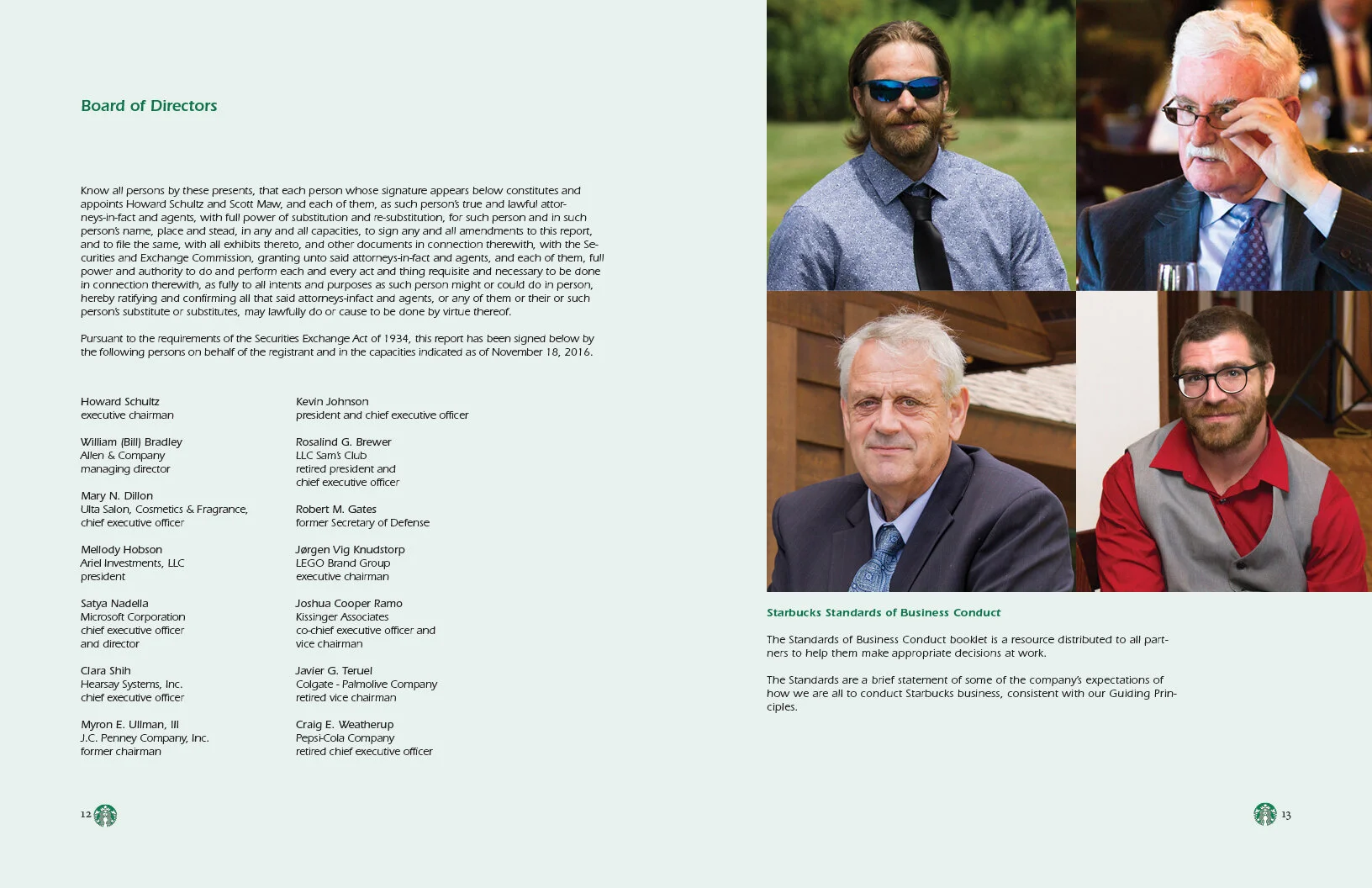 Board of Directors

Know all persons by these presents, that each person whose signature appears below constitutes and appoints Howard Schultz and Scott Maw, and each of them, as such person's true and lawful attorneys-in-fact and agents, with full power of substitution and re-substitution, for such person and in such person's name, place and stead, in any and all capacities, to sign any and all amendments to this report, and to file the same, with all exhibits thereto, and other documents in connection therewith, with the Securities and Exchange Commission, granting unto said attorneys-in-fact and agents, and each of them, full power and authority to do and perform each and every act and thing requisite and necessary to be done in connection therewith, as fully to all intents and purposes as such person might or could do in person, hereby ratifying and confirming all that said attorneys-infact and agents, or any of them or their or such person's substitute or substitutes, may lawfully do or cause to be done by virtue thereof.

Pursuant to the requirements of the Securities Exchange Act of 1934, this report has been signed below by the following persons on behalf of the registrant and in the capacities indicated as of November 18, 2016.

Howard Schultz
executive chairman

William (Bill) Bradley
Allen & Company
managing director

Mary N. Dillon
Ulta Salon, Cosmetics & Fragrance,
chief executive officer

Mellody Hobson
Ariel Investments, LLC
president

Satya Nadella
Microsoft Corporation
chief executive officer
and director

Clara Shih
Hearsay Systems, Inc.
chief executive officer

Myron E. Ullman, III
J.C. Penney Company, Inc.
former chairman

Kevin Johnson
president and chief executive officer

Rosalind G. Brewer
LLC Sam's Club
retired president and
chief executive officer

Robert M. Gates
former Secretary of Defense

Jørgen Vig Knudstorp
LEGO Brand Group
executive chairman

Joshua Cooper Ramo
Kissinger Associates
co-chief executive officer and
vice chairman

Javier G. Teruel
Colgate - Palmolive Company
retired vice chairman

Craig E. Weatherup
Pepsi-Cola Company
retired chief executive officer

12

Starbucks Standards of Business Conduct

The Standards of Business Conduct booklet is a resource distributed to all partners to help them make appropriate decisions at work.

The Standards are a brief statement of some of the company's expectations of how we are all to conduct Starbucks business, consistent with our Guiding Principles.

13